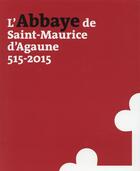 L'Abbaye de Saint-Maurice d'Agaune 515-2015